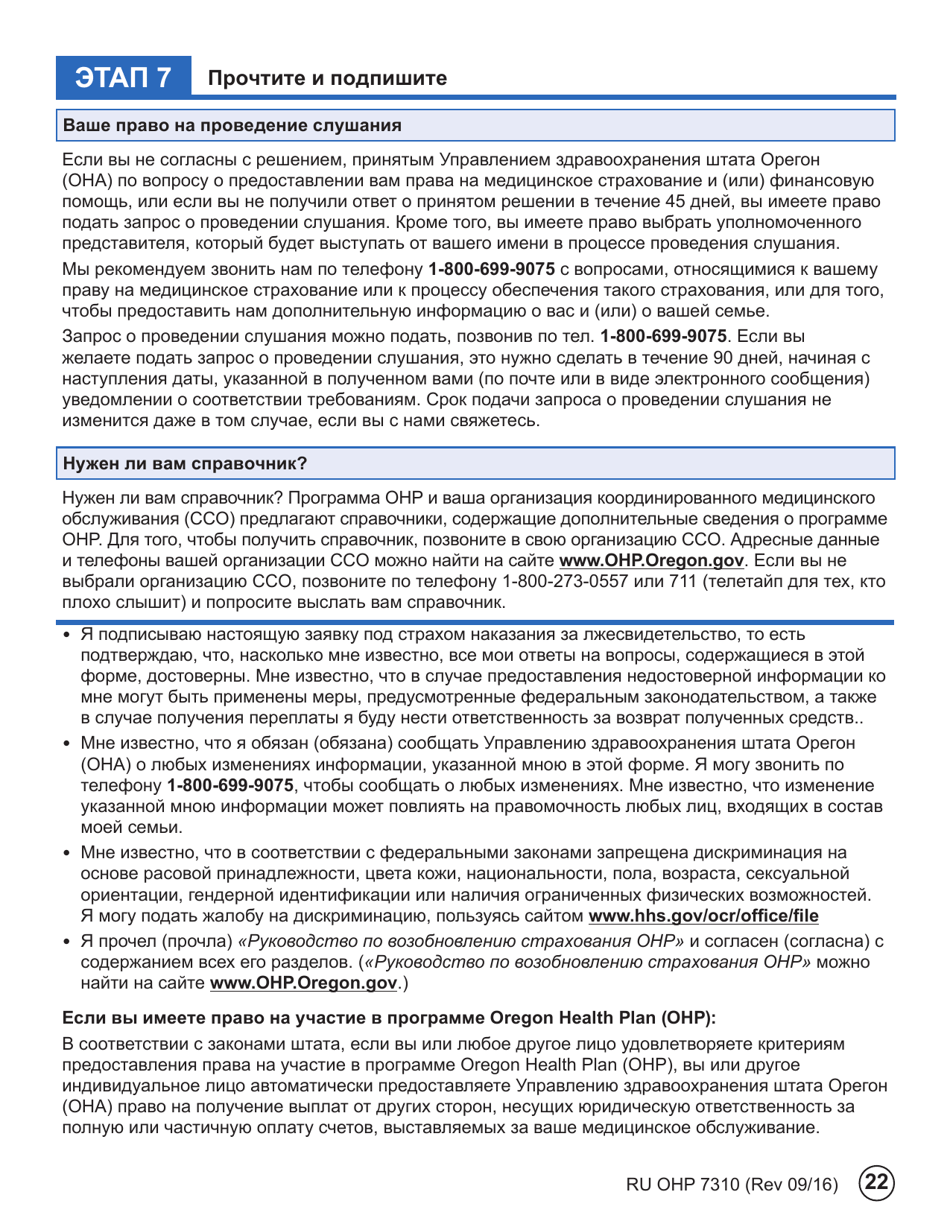 ЭТАП 7 Прочтите и подпишите

Ваше право на проведение слушания

Если вы не согласны с решением, принятым Управлением здравоохранения штата Орегон (OHA) по вопросу о предоставлении вам права на медицинское страхование и (или) финансовую помощь, или если вы не получили ответ о принятом решении в течение 45 дней, вы имеете право подать запрос о проведении слушания. Кроме того, вы имеете право выбрать уполномоченного представителя, который будет выступать от вашего имени в процессе проведения слушания.

Мы рекомендуем звонить нам по телефону 1-800-699-9075 с вопросами, относящимися к вашему праву на медицинское страхование или к процессу обеспечения такого страхования, или для того, чтобы предоставить нам дополнительную информацию о вас и (или) о вашей семье.

Запрос о проведении слушания можно подать, позвонив по тел. 1-800-699-9075. Если вы желаете подать запрос о проведении слушания, это нужно сделать в течение 90 дней, начиная с наступления даты, указанной в полученном вами (по почте или в виде электронного сообщения) уведомлении о соответствии требованиям. Срок подачи запроса о проведении слушания не изменится даже в том случае, если вы с нами свяжетесь.

Нужен ли вам справочник?

Нужен ли вам справочник? Программа OHP и ваша организация координированного медицинского обслуживания (CCO) предлагают справочники, содержащие дополнительные сведения о программе OHP. Для того, чтобы получить справочник, позвоните в свою организацию CCO. Адресные данные и телефоны вашей организации CCO можно найти на сайте www.OHP.Oregon.gov. Если вы не выбрали организацию CCO, позвоните по телефону 1-800-273-0557 или 711 (телетайп для тех, кто плохо слышит) и попросите выслать вам справочник.

• Я подписываю настоящую заявку под страхом наказания за лжесвидетельство, то есть подтверждаю, что, насколько мне известно, все мои ответы на вопросы, содержащиеся в этой форме, достоверны. Мне известно, что в случае предоставления недостоверной информации ко мне могут быть применены меры, предусмотренные федеральным законодательством, а также в случае получения переплаты я буду нести ответственность за возврат полученных средств..

• Мне известно, что я обязан (обязана) сообщать Управлению здравоохранения штата Орегон (OHA) о любых изменениях информации, указанной мною в этой форме. Я могу звонить по телефону 1-800-699-9075, чтобы сообщать о любых изменениях. Мне известно, что изменение указанной мною информации может повлиять на правомочность любых лиц, входящих в состав моей семьи.

• Мне известно, что в соответствии с федеральными законами запрещена дискриминация на основе расовой принадлежности, цвета кожи, национальности, пола, возраста, сексуальной ориентации, гендерной идентификации или наличия ограниченных физических возможностей. Я могу подать жалобу на дискриминацию, пользуясь сайтом www.hhs.gov/ocr/office/file

• Я прочел (прочла) «Руководство по возобновлению страхования OHP» и согласен (согласна) с содержанием всех его разделов. («Руководство по возобновлению страхования OHP» можно найти на сайте www.OHP.Oregon.gov.)

Если вы имеете право на участие в программе Oregon Health Plan (OHP):

В соответствии с законами штата, если вы или любое другое лицо удовлетворяете критериям предоставления права на участие в программе Oregon Health Plan (OHP), вы или другое индивидуальное лицо автоматически предоставляете Управлению здравоохранения штата Орегон (OHA) право на получение выплат от других сторон, несущих юридическую ответственность за полную или частичную оплату счетов, выставляемых за ваше медицинское обслуживание.

RU OHP 7310 (Rev 09/16) 22